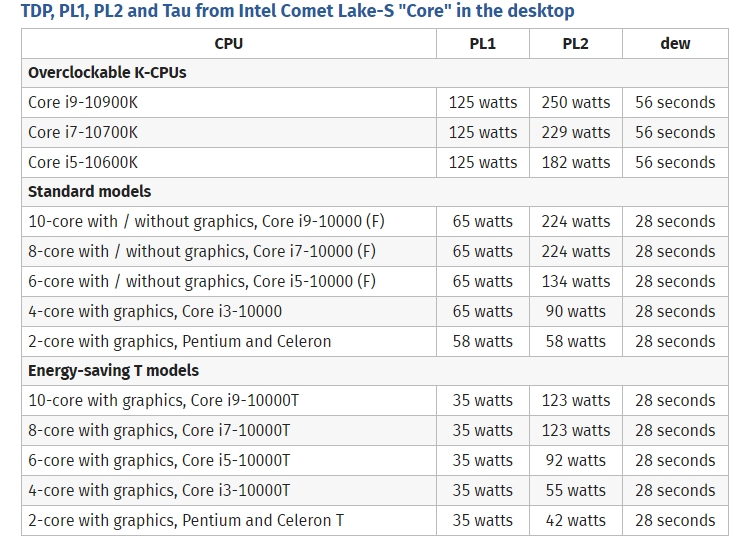 TDP, PL1, PL2 and Tau from Intel Comet Lake-S "Core" in the desktop

| CPU | PL1 | PL2 | dew |
|---|---|---|---|
| **Overclockable K-CPUs** | | | |
| Core i9-10900K | 125 watts | 250 watts | 56 seconds |
| Core i7-10700K | 125 watts | 229 watts | 56 seconds |
| Core i5-10600K | 125 watts | 182 watts | 56 seconds |
| **Standard models** | | | |
| 10-core with / without graphics, Core i9-10000 (F) | 65 watts | 224 watts | 28 seconds |
| 8-core with / without graphics, Core i7-10000 (F) | 65 watts | 224 watts | 28 seconds |
| 6-core with / without graphics, Core i5-10000 (F) | 65 watts | 134 watts | 28 seconds |
| 4-core with graphics, Core i3-10000 | 65 watts | 90 watts | 28 seconds |
| 2-core with graphics, Pentium and Celeron | 58 watts | 58 watts | 28 seconds |
| **Energy-saving T models** | | | |
| 10-core with graphics, Core i9-10000T | 35 watts | 123 watts | 28 seconds |
| 8-core with graphics, Core i7-10000T | 35 watts | 123 watts | 28 seconds |
| 6-core with graphics, Core i5-10000T | 35 watts | 92 watts | 28 seconds |
| 4-core with graphics, Core i3-10000T | 35 watts | 55 watts | 28 seconds |
| 2-core with graphics, Pentium and Celeron T | 35 watts | 42 watts | 28 seconds |